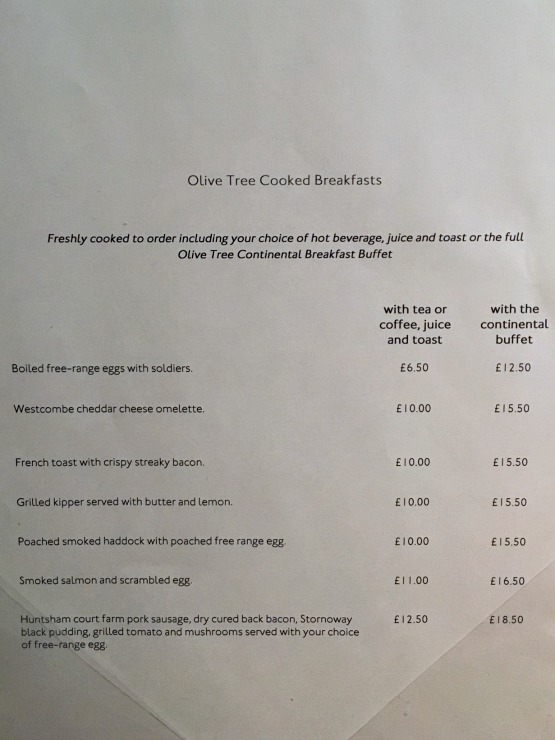 Olive Tree Cooked Breakfasts

Freshly cooked to order including your choice of hot beverage, juice and toast or the full Olive Tree Continental Breakfast Buffet

| | with tea or coffee, juice and toast | with the continental buffet |
|---|---|---|
| Boiled free-range eggs with soldiers. | £6.50 | £12.50 |
| Westcombe cheddar cheese omelette. | £10.00 | £15.50 |
| French toast with crispy streaky bacon. | £10.00 | £15.50 |
| Grilled kipper served with butter and lemon. | £10.00 | £15.50 |
| Poached smoked haddock with poached free range egg. | £10.00 | £15.50 |
| Smoked salmon and scrambled egg. | £11.00 | £16.50 |
| Huntsham court farm pork sausage, dry cured back bacon, Stornoway black pudding, grilled tomato and mushrooms served with your choice of free-range egg. | £12.50 | £18.50 |